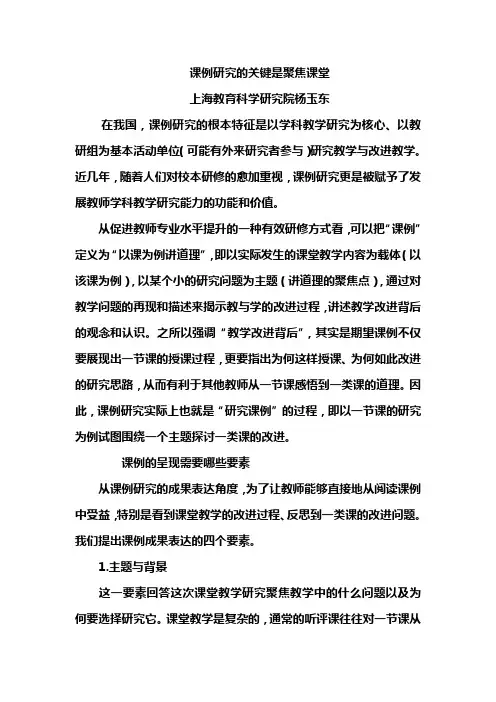 课例研究的关键是聚焦课堂

上海教育科学研究院杨玉东

在我国，课例研究的根本特征是以学科教学研究为核心、以教研组为基本活动单位(可能有外来研究者参与)研究教学与改进教学。近几年，随着人们对校本研修的愈加重视，课例研究更是被赋予了发展教师学科教学研究能力的功能和价值。

从促进教师专业水平提升的一种有效研修方式看，可以把“课例”定义为“以课为例讲道理”，即以实际发生的课堂教学内容为载体(以该课为例)，以某个小的研究问题为主题(讲道理的聚焦点)，通过对教学问题的再现和描述来揭示教与学的改进过程，讲述教学改进背后的观念和认识。之所以强调“教学改进背后”，其实是期望课例不仅要展现出一节课的授课过程，更要指出为何这样授课、为何如此改进的研究思路，从而有利于其他教师从一节课感悟到一类课的道理。因此，课例研究实际上也就是“研究课例”的过程，即以一节课的研究为例试图围绕一个主题探讨一类课的改进。

课例的呈现需要哪些要素

从课例研究的成果表达角度，为了让教师能够直接地从阅读课例中受益，特别是看到课堂教学的改进过程、反思到一类课的改进问题。我们提出课例成果表达的四个要素。

1.主题与背景

这一要素回答这次课堂教学研究聚焦教学中的什么问题以及为何要选择研究它。课堂教学是复杂的，通常的听评课往往对一节课从